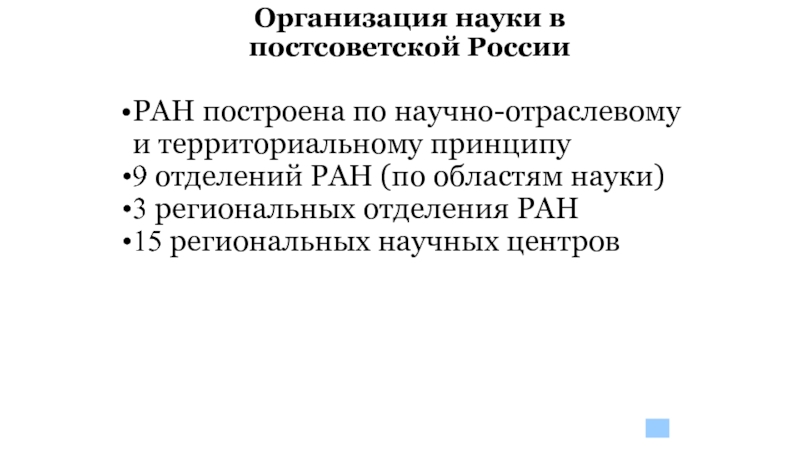 Организация науки в постсоветской России

•РАН построена по научно-отраслевому и территориальному принципу
•9 отделений РАН (по областям науки)
•3 региональных отделения РАН
•15 региональных научных центров